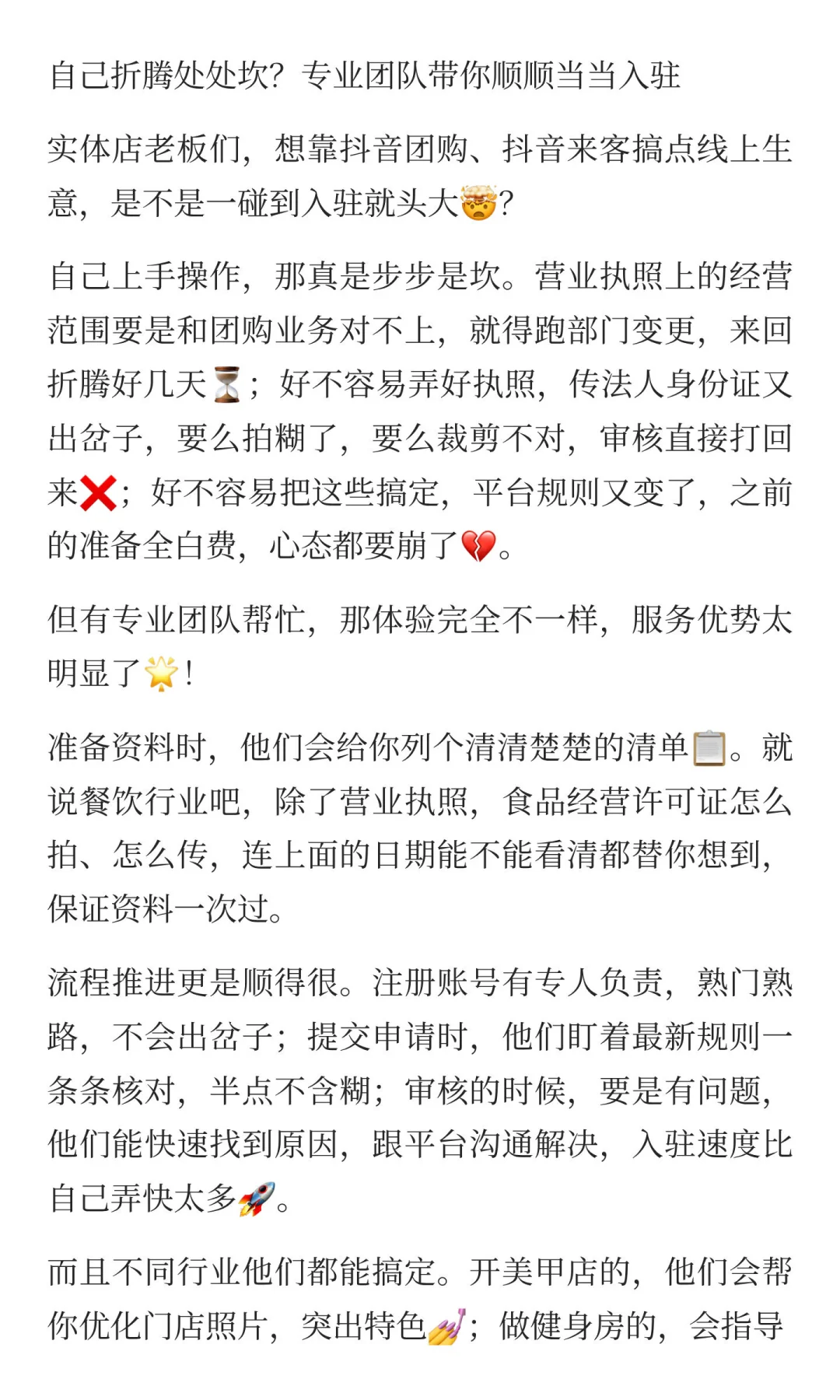 自己折腾处处坎？专业团队带你顺顺当当入驻

实体店老板们，想靠抖音团购、抖音来客搞点线上生意，是不是一碰到入驻就头大🤯？

自己上手操作，那真是步步是坎。营业执照上的经营范围要是和团购业务对不上，就得跑部门变更，来回折腾好几天⏳；好不容易弄好执照，传法人身份证又出岔子，要么拍糊了，要么裁剪不对，审核直接打回来❌；好不容易把这些搞定，平台规则又变了，之前的准备全白费，心态都要崩了💔。

但有专业团队帮忙，那体验完全不一样，服务优势太明显了🌟！

准备资料时，他们会给你列个清清楚楚的清单📋。就说餐饮行业吧，除了营业执照，食品经营许可证怎么拍、怎么传，连上面的日期能不能看清都替你想到，保证资料一次过。

流程推进更是顺得很。注册账号有专人负责，熟门熟路，不会出岔子；提交申请时，他们盯着最新规则一条条核对，半点不含糊；审核的时候，要是有问题，他们能快速找到原因，跟平台沟通解决，入驻速度比自己弄快太多🚀。

而且不同行业他们都能搞定。开美甲店的，他们会帮你优化门店照片，突出特色💅；做健身房的，会指导